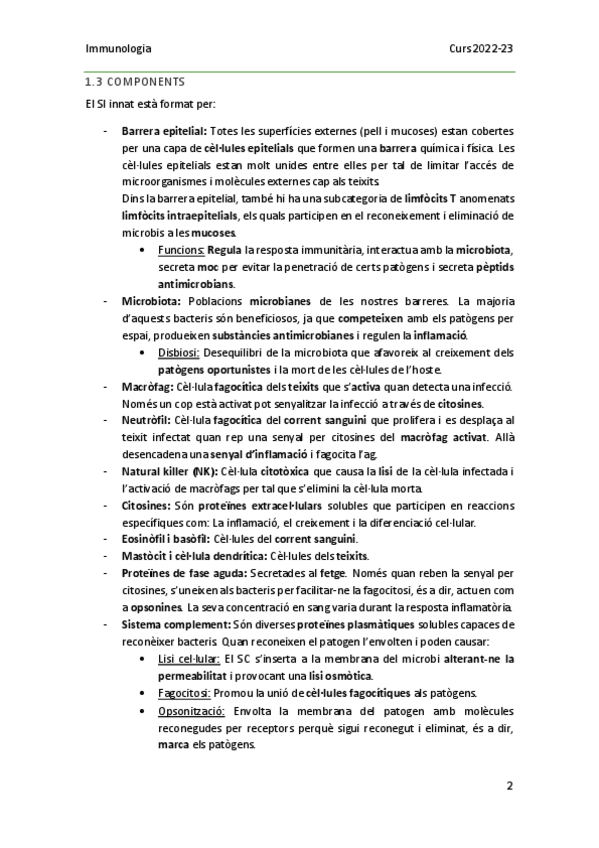 Immunologia

Curs 2022-23

1.3 COMPONENTS

El SI innat està format per:

- Barrera epitelial: Totes les superfícies externes (pell i mucoses) estan cobertes per una capa de cèl·lules epitelials que formen una barrera química i física. Les cèl·lules epitelials estan molt unides entre elles per tal de limitar l'accés de microorganismes i molècules externes cap als teixits.
Dins la barrera epitelial, també hi ha una subcategoria de limfòcits T anomenats limfòcits intraepitelials, els quals participen en el reconeixement i eliminació de microbis a les mucoses.
  • Funcions: Regula la resposta immunitària, interactua amb la microbiota, secreta moc per evitar la penetració de certs patògens i secreta pèptids antimicrobians.
- Microbiota: Poblacions microbianes de les nostres barreres. La majoria d'aquests bacteris són beneficiosos, ja que competeixen amb els patògens per espai, produeixen substàncies antimicrobianes i regulen la inflamació.
  • Disbiosi: Desequilibri de la microbiota que afavoreix al creixement dels patògens oportunistes i la mort de les cèl·lules de l'hoste.
- Macròfag: Cèl·lula fagocítica dels teixits que s'activa quan detecta una infecció. Només un cop està activat pot senyalitzar la infecció a través de citosines.
- Neutròfil: Cèl·lula fagocítica del corrent sanguini que prolifera i es desplaça al teixit infectat quan rep una senyal per citosines del macròfag activat. Allà desencadena una senyal d'inflamació i fagocita l'ag.
- Natural killer (NK): Cèl·lula citotòxica que causa la lisi de la cèl·lula infectada i l'activació de macròfags per tal que s'elimini la cèl·lula morta.
- Citosines: Són proteïnes extracel·lulars solubles que participen en reaccions específiques com: La inflamació, el creixement i la diferenciació cel·lular.
- Eosinòfil i basòfil: Cèl·lules del corrent sanguini.
- Mastòcit i cèl·lula dendrítica: Cèl·lules dels teixits.
- Proteïnes de fase aguda: Secretades al fetge. Només quan reben la senyal per citosines, s'uneixen als bacteris per facilitar-ne la fagocitosi, és a dir, actuen com a opsonines. La seva concentració en sang varia durant la resposta inflamatòria.
- Sistema complement: Són diverses proteïnes plasmàtiques solubles capaces de reconèixer bacteris. Quan reconeixen el patogen l'envolten i poden causar:
  • Lisi cel·lular: El SC s'inserta a la membrana del microbi alterant-ne la permeabilitat i provocant una lisi osmòtica.
  • Fagocitosi: Promou la unió de cèl·lules fagocítiques als patògens.
  • Opsonització: Envolta la membrana del patogen amb molècules reconegudes per receptors perquè sigui reconegut i eliminat, és a dir, marca els patògens.

2